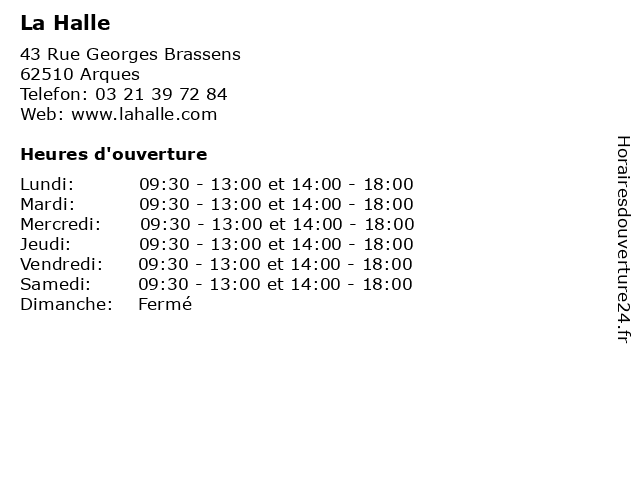 La Halle

43 Rue Georges Brassens
62510 Arques
Telefon: 03 21 39 72 84
Web: www.lahalle.com

Heures d'ouverture

| | |
|---|---|
| Lundi: | 09:30 - 13:00 et 14:00 - 18:00 |
| Mardi: | 09:30 - 13:00 et 14:00 - 18:00 |
| Mercredi: | 09:30 - 13:00 et 14:00 - 18:00 |
| Jeudi: | 09:30 - 13:00 et 14:00 - 18:00 |
| Vendredi: | 09:30 - 13:00 et 14:00 - 18:00 |
| Samedi: | 09:30 - 13:00 et 14:00 - 18:00 |
| Dimanche: | Fermé |

Horairesdouverture24.fr